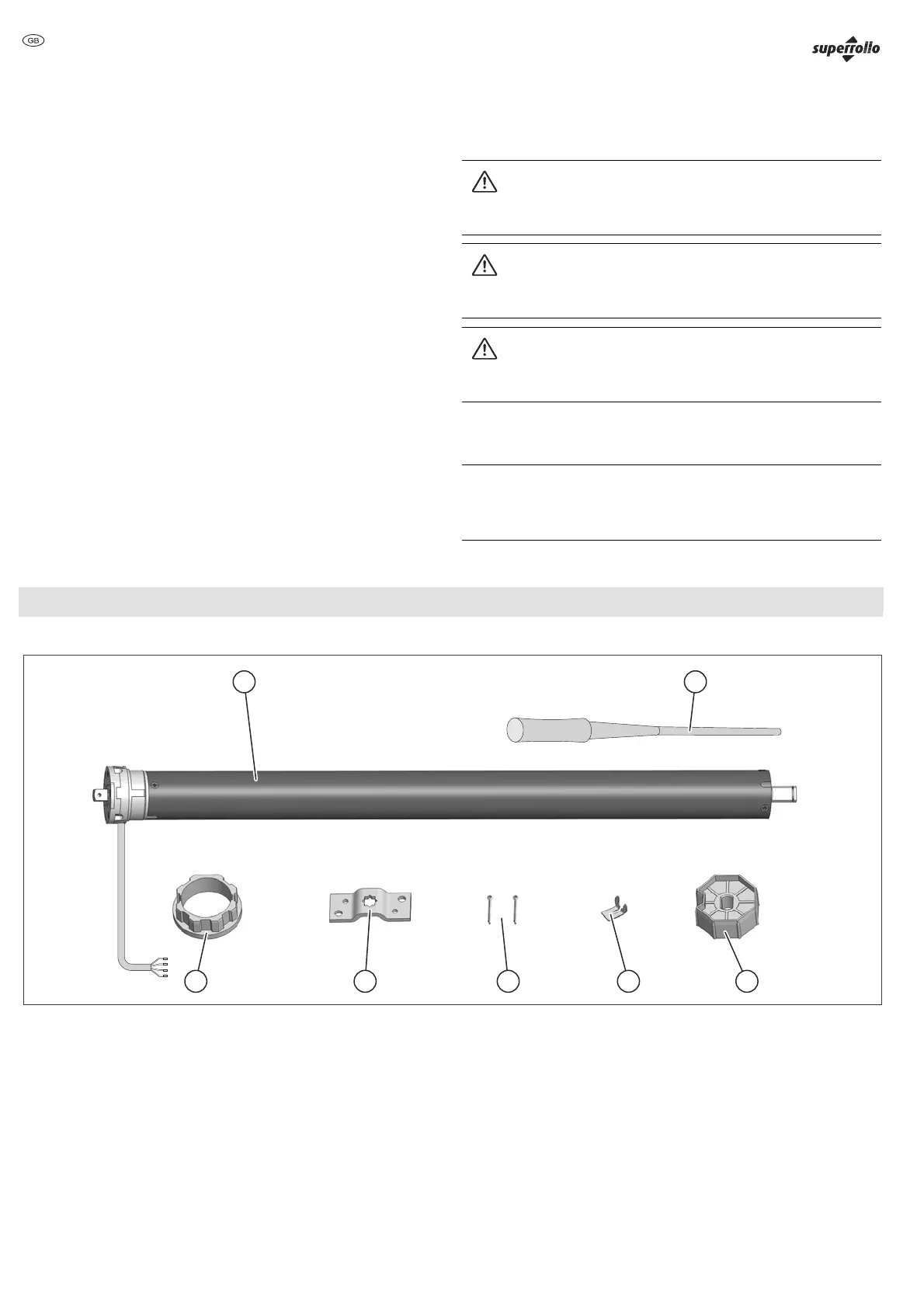 GB

superrollo